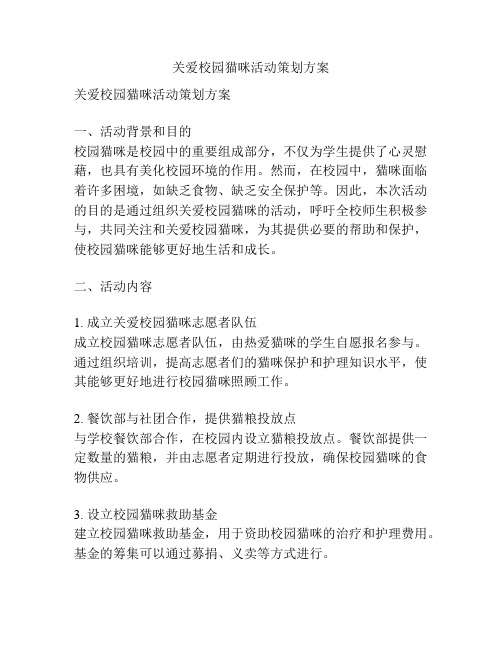 关爱校园猫咪活动策划方案

关爱校园猫咪活动策划方案

一、活动背景和目的
校园猫咪是校园中的重要组成部分，不仅为学生提供了心灵慰藉，也具有美化校园环境的作用。然而，在校园中，猫咪面临着许多困境，如缺乏食物、缺乏安全保护等。因此，本次活动的目的是通过组织关爱校园猫咪的活动，呼吁全校师生积极参与，共同关注和关爱校园猫咪，为其提供必要的帮助和保护，使校园猫咪能够更好地生活和成长。

二、活动内容

1. 成立关爱校园猫咪志愿者队伍
成立校园猫咪志愿者队伍，由热爱猫咪的学生自愿报名参与。通过组织培训，提高志愿者们的猫咪保护和护理知识水平，使其能够更好地进行校园猫咪照顾工作。

2. 餐饮部与社团合作，提供猫粮投放点
与学校餐饮部合作，在校园内设立猫粮投放点。餐饮部提供一定数量的猫粮，并由志愿者定期进行投放，确保校园猫咪的食物供应。

3. 设立校园猫咪救助基金
建立校园猫咪救助基金，用于资助校园猫咪的治疗和护理费用。基金的筹集可以通过募捐、义卖等方式进行。